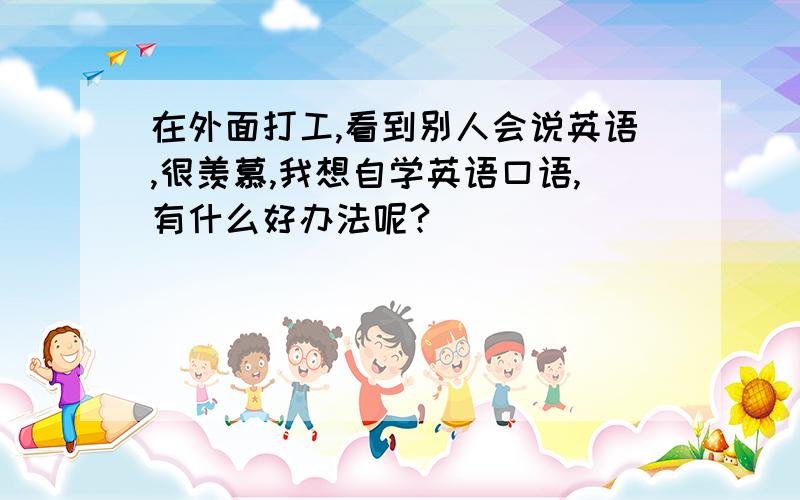 在外面打工,看到别人会说英语,很羡慕,我想自学英语口语,有什么好办法呢?